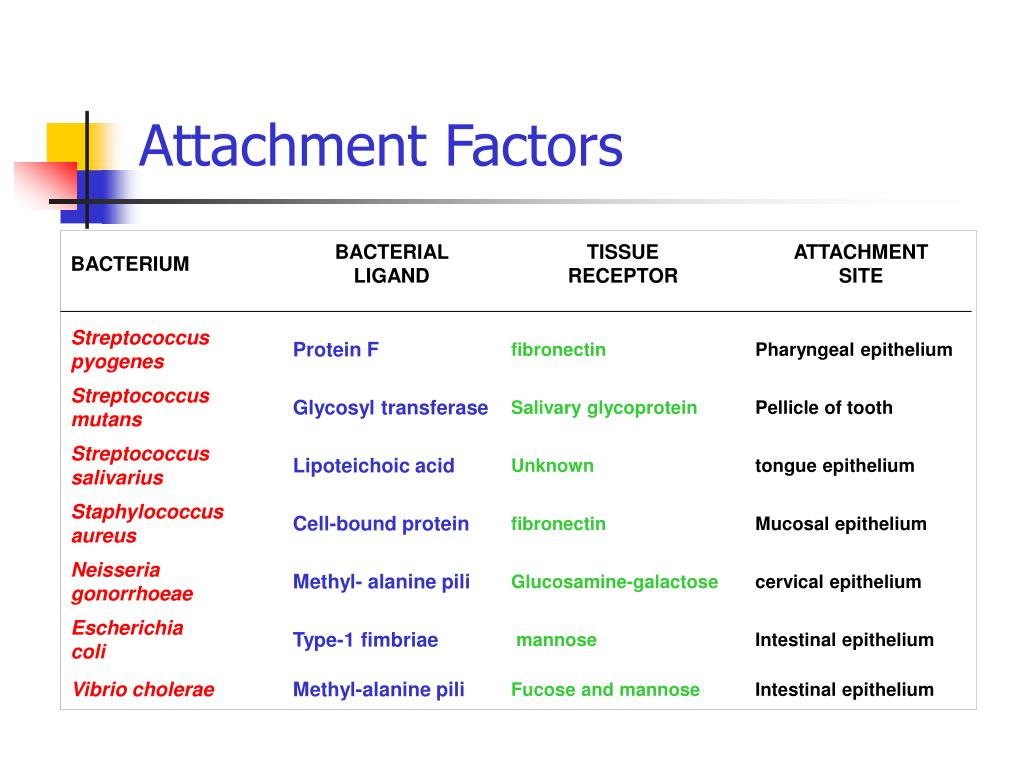 Attachment Factors

| BACTERIUM | BACTERIAL LIGAND | TISSUE RECEPTOR | ATTACHMENT SITE |
|---|---|---|---|
| Streptococcus pyogenes | Protein F | fibronectin | Pharyngeal epithelium |
| Streptococcus mutans | Glycosyl transferase | Salivary glycoprotein | Pellicle of tooth |
| Streptococcus salivarius | Lipoteichoic acid | Unknown | tongue epithelium |
| Staphylococcus aureus | Cell-bound protein | fibronectin | Mucosal epithelium |
| Neisseria gonorrhoeae | Methyl- alanine pili | Glucosamine-galactose | cervical epithelium |
| Escherichia coli | Type-1 fimbriae | mannose | Intestinal epithelium |
| Vibrio cholerae | Methyl-alanine pili | Fucose and mannose | Intestinal epithelium |